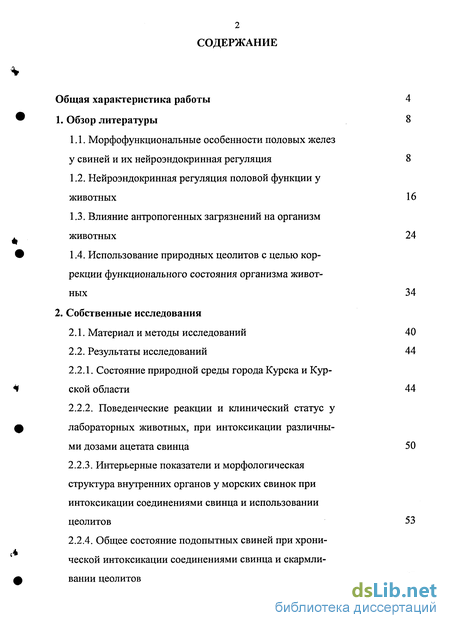 2

СОДЕРЖАНИЕ

Общая характеристика работы 4

1. Обзор литературы 8

1.1. Морфофункциональные особенности половых желез у свиней и их нейроэндокринная регуляция 8

1.2. Нейроэндокринная регуляция половой функции у животных 16

1.3. Влияние антропогенных загрязнений на организм животных 24

1.4. Использование природных цеолитов с целью коррекции функционального состояния организма животных 34

2. Собственные исследования

2.1. Материал и методы исследований 40

2.2. Результаты исследований 44

2.2.1. Состояние природной среды города Курска и Курской области 44

2.2.2. Поведенческие реакции и клинический статус у лабораторных животных, при интоксикации различными дозами ацетата свинца 50

2.2.3. Интерьерные показатели и морфологическая структура внутренних органов у морских свинок при интоксикации соединениями свинца и использовании цеолитов 53

2.2.4. Общее состояние подопытных свиней при хронической интоксикации соединениями свинца и скармливании цеолитов

dsLib.net
библиотека диссертаций